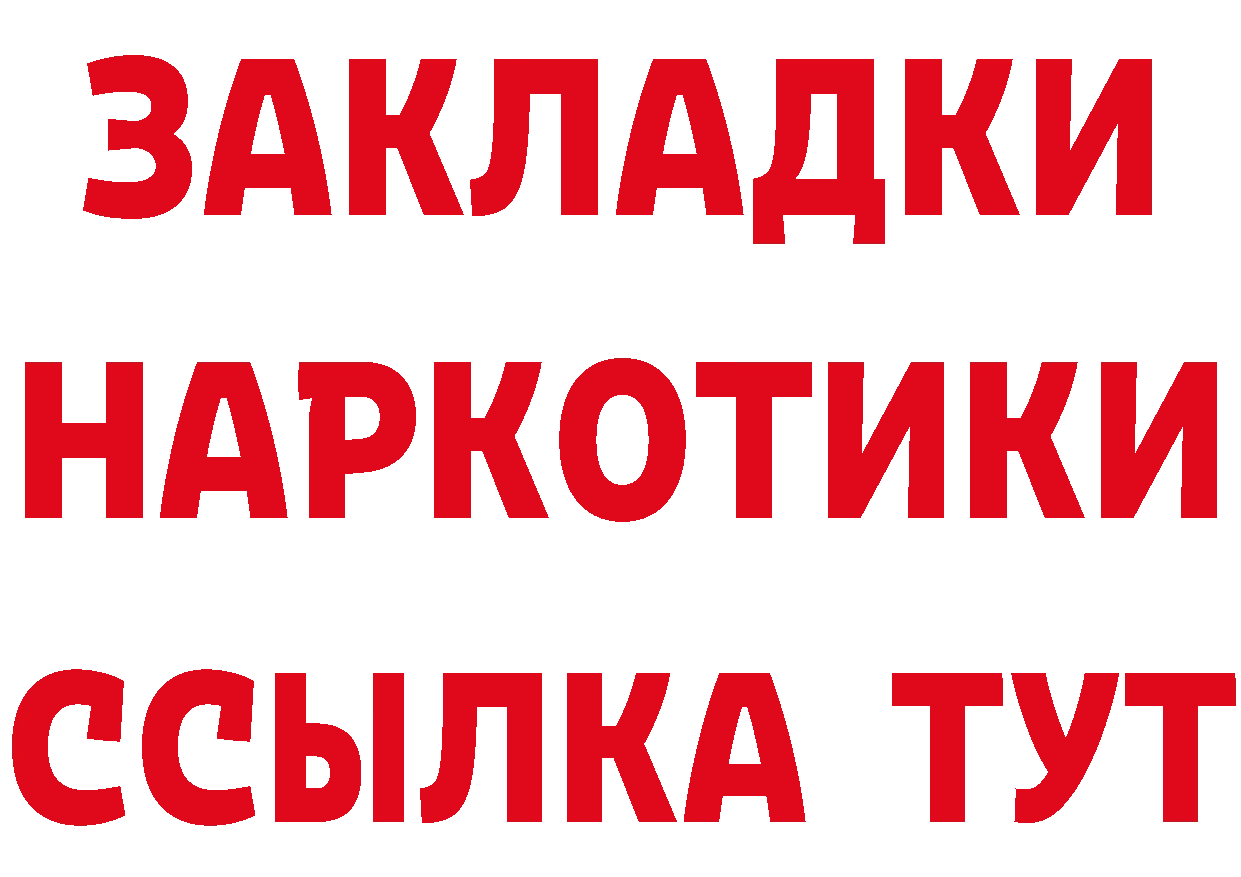 ЗАКЛАДКИ НАРКОТИКИ ССЫЛКА ТУТ